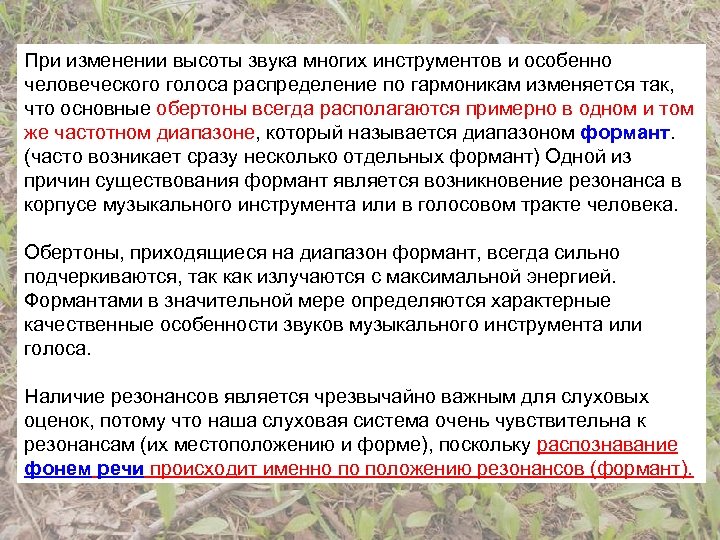 При изменении высоты звука многих инструментов и особенно человеческого голоса распределение по гармоникам изменяется так, что основные обертоны всегда располагаются примерно в одном и том же частотном диапазоне, который называется диапазоном формант. (часто возникает сразу несколько отдельных формант) Одной из причин существования формант является возникновение резонанса в корпусе музыкального инструмента или в голосовом тракте человека.

Обертоны, приходящиеся на диапазон формант, всегда сильно подчеркиваются, так как излучаются с максимальной энергией. Формантами в значительной мере определяются характерные качественные особенности звуков музыкального инструмента или голоса.

Наличие резонансов является чрезвычайно важным для слуховых оценок, потому что наша слуховая система очень чувствительна к резонансам (их местоположению и форме), поскольку распознавание фонем речи происходит именно по положению резонансов (формант).